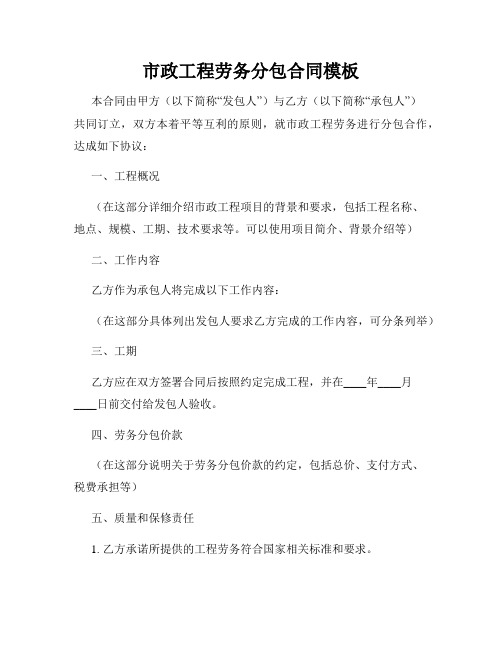 市政工程劳务分包合同模板

本合同由甲方（以下简称“发包人”）与乙方（以下简称“承包人”）共同订立，双方本着平等互利的原则，就市政工程劳务进行分包合作，达成如下协议：

一、工程概况

（在这部分详细介绍市政工程项目的背景和要求，包括工程名称、地点、规模、工期、技术要求等。可以使用项目简介、背景介绍等）

二、工作内容

乙方作为承包人将完成以下工作内容：

（在这部分具体列出发包人要求乙方完成的工作内容，可分条列举）

三、工期

乙方应在双方签署合同后按照约定完成工程，并在____年____月____日前交付给发包人验收。

四、劳务分包价款

（在这部分说明关于劳务分包价款的约定，包括总价、支付方式、税费承担等）

五、质量和保修责任

1. 乙方承诺所提供的工程劳务符合国家相关标准和要求。